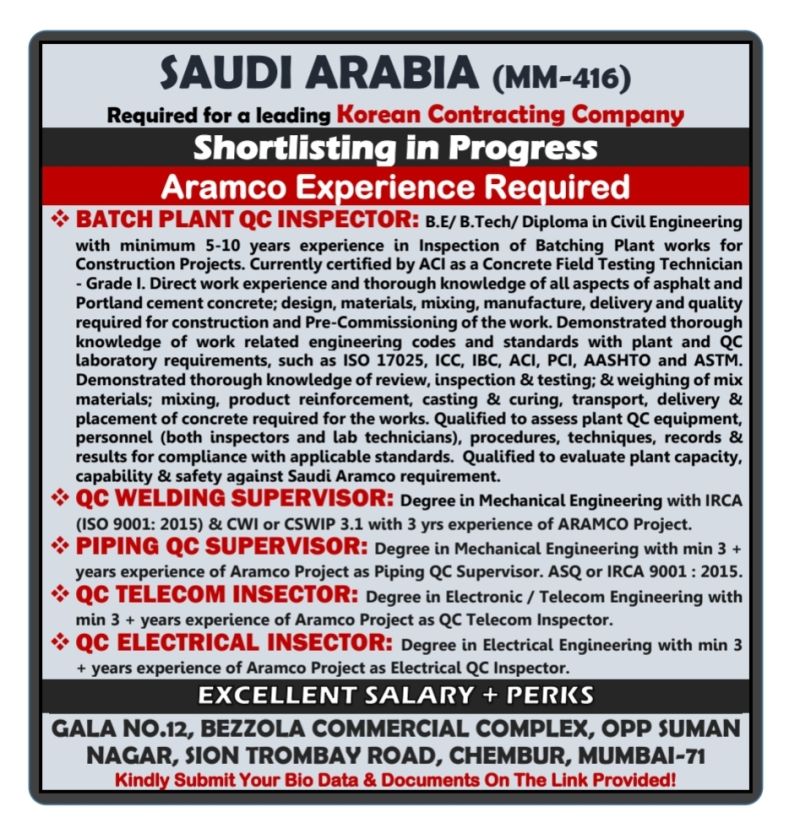 SAUDI ARABIA (MM-416)

Required for a leading Korean Contracting Company

Shortlisting in Progress

Aramco Experience Required

❖ BATCH PLANT QC INSPECTOR: B.E/ B.Tech/ Diploma in Civil Engineering with minimum 5-10 years experience in Inspection of Batching Plant works for Construction Projects. Currently certified by ACI as a Concrete Field Testing Technician - Grade I. Direct work experience and thorough knowledge of all aspects of asphalt and Portland cement concrete; design, materials, mixing, manufacture, delivery and quality required for construction and Pre-Commissioning of the work. Demonstrated thorough knowledge of work related engineering codes and standards with plant and QC laboratory requirements, such as ISO 17025, ICC, IBC, ACI, PCI, AASHTO and ASTM. Demonstrated thorough knowledge of review, inspection & testing; & weighing of mix materials; mixing, product reinforcement, casting & curing, transport, delivery & placement of concrete required for the works. Qualified to assess plant QC equipment, personnel (both inspectors and lab technicians), procedures, techniques, records & results for compliance with applicable standards. Qualified to evaluate plant capacity, capability & safety against Saudi Aramco requirement.

❖ QC WELDING SUPERVISOR: Degree in Mechanical Engineering with IRCA (ISO 9001: 2015) & CWI or CSWIP 3.1 with 3 yrs experience of ARAMCO Project.

❖ PIPING QC SUPERVISOR: Degree in Mechanical Engineering with min 3 + years experience of Aramco Project as Piping QC Supervisor. ASQ or IRCA 9001 : 2015.

❖ QC TELECOM INSECTOR: Degree in Electronic / Telecom Engineering with min 3 + years experience of Aramco Project as QC Telecom Inspector.

❖ QC ELECTRICAL INSECTOR: Degree in Electrical Engineering with min 3 + years experience of Aramco Project as Electrical QC Inspector.

EXCELLENT SALARY + PERKS

GALA NO.12, BEZZOLA COMMERCIAL COMPLEX, OPP SUMAN NAGAR, SION TROMBAY ROAD, CHEMBUR, MUMBAI-71

Kindly Submit Your Bio Data & Documents On The Link Provided!